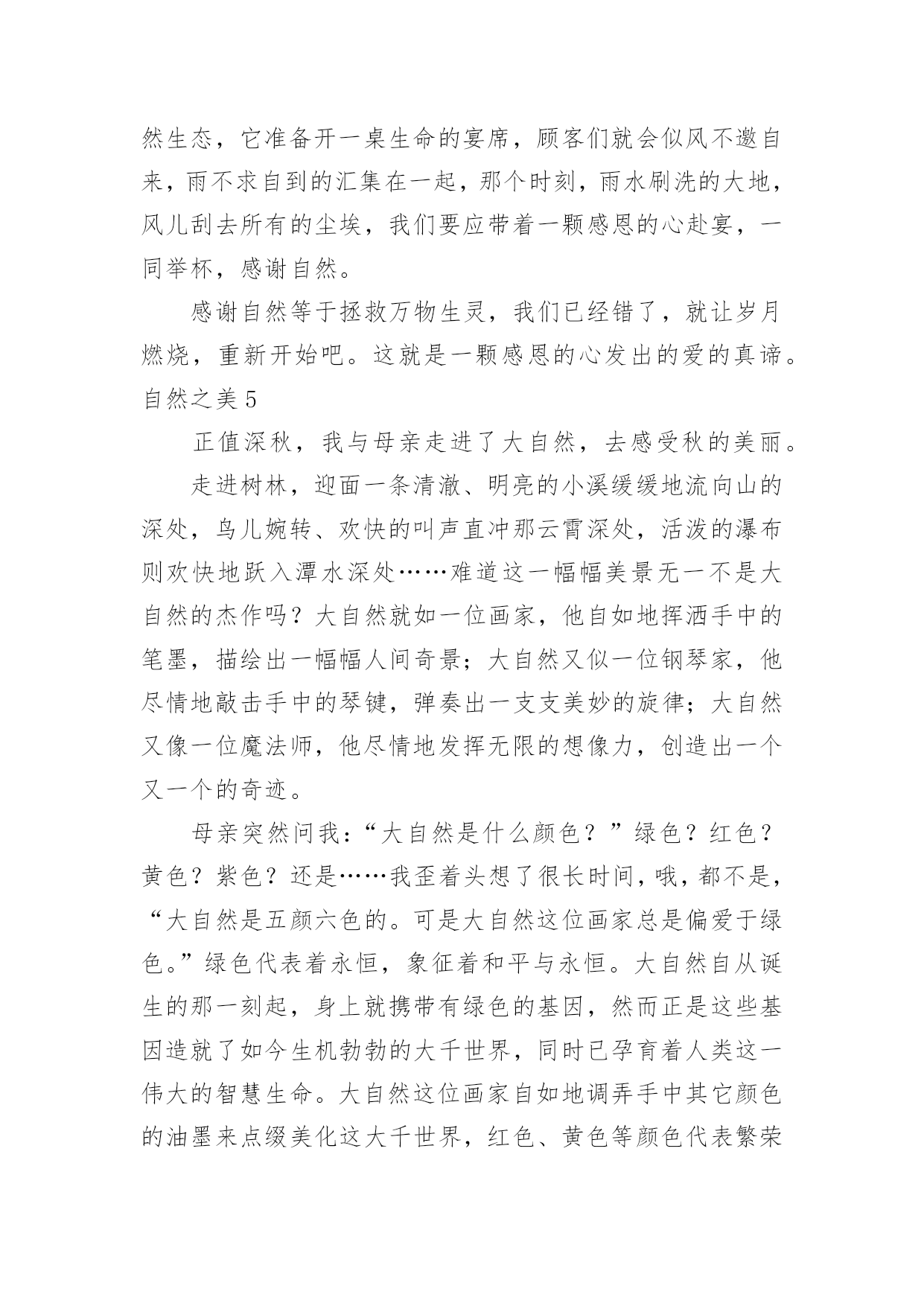 然生态，它准备开一桌生命的宴席，顾客们就会似风不邀自来，雨不求自到的汇集在一起，那个时刻，雨水刷洗的大地，风儿刮去所有的尘埃，我们要应带着一颗感恩的心赴宴，一同举杯，感谢自然。

感谢自然等于拯救万物生灵，我们已经错了，就让岁月燃烧，重新开始吧。这就是一颗感恩的心发出的爱的真谛。

自然之美 5

正值深秋，我与母亲走进了大自然，去感受秋的美丽。

走进树林，迎面一条清澈、明亮的小溪缓缓地流向山的深处，鸟儿婉转、欢快的叫声直冲那云霄深处，活泼的瀑布则欢快地跃入潭水深处……难道这一幅幅美景无一不是大自然的杰作吗？大自然就如一位画家，他自如地挥洒手中的笔墨，描绘出一幅幅人间奇景；大自然又似一位钢琴家，他尽情地敲击手中的琴键，弹奏出一支支美妙的旋律；大自然又像一位魔法师，他尽情地发挥无限的想像力，创造出一个又一个的奇迹。

母亲突然问我：“大自然是什么颜色？”绿色？红色？黄色？紫色？还是……我歪着头想了很长时间，哦，都不是，“大自然是五颜六色的。可是大自然这位画家总是偏爱于绿色。”绿色代表着永恒，象征着和平与永恒。大自然自从诞生的那一刻起，身上就携带有绿色的基因，然而正是这些基因造就了如今生机勃勃的大千世界，同时已孕育着人类这一伟大的智慧生命。大自然这位画家自如地调弄手中其它颜色的油墨来点缀美化这大千世界，红色、黄色等颜色代表繁荣